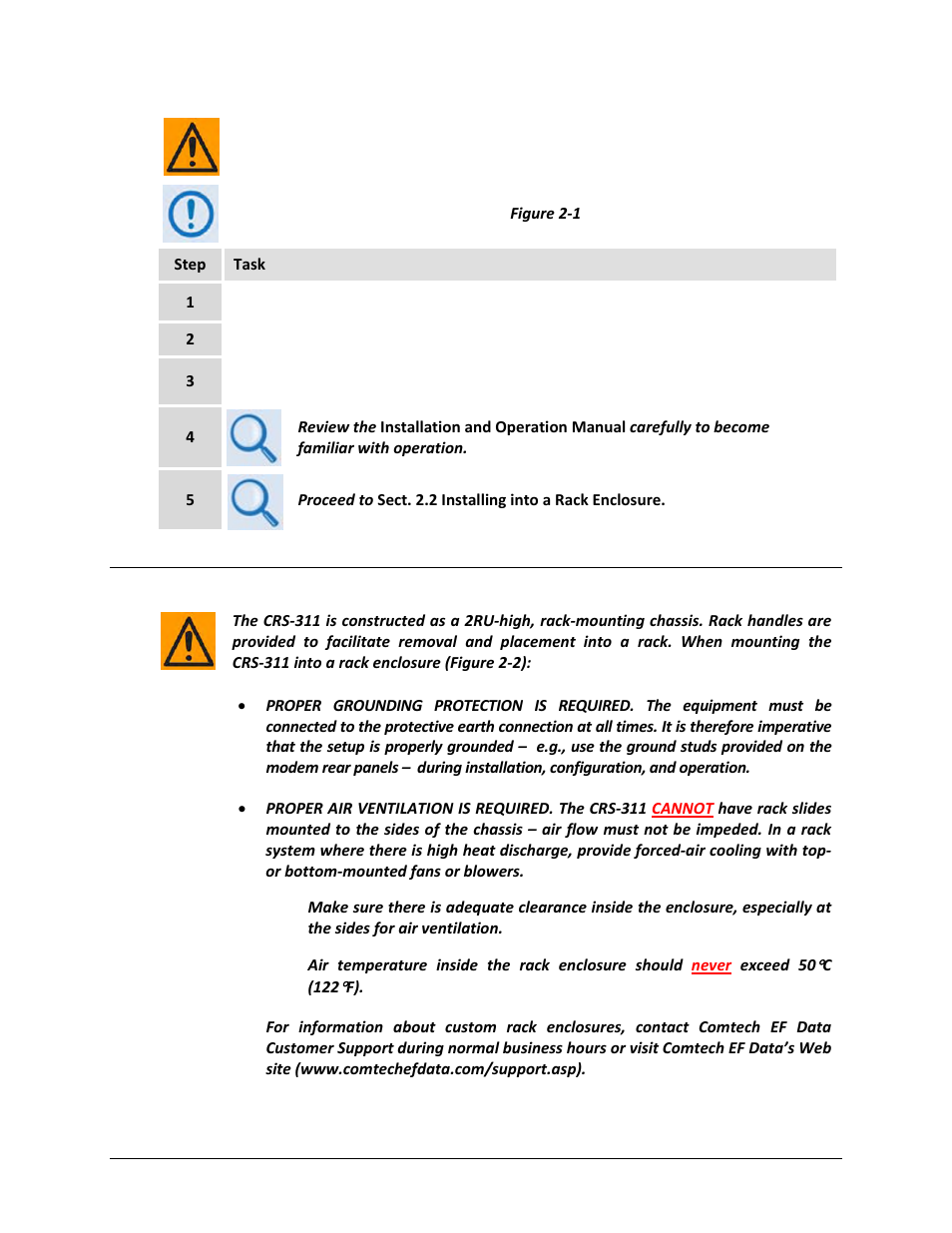 Figure 2-1

| Step | Task |
|---|---|
| 1 | |
| 2 | |
| 3 | |
| 4 | Review the Installation and Operation Manual carefully to become familiar with operation. |
| 5 | Proceed to Sect. 2.2 Installing into a Rack Enclosure. |

The CRS-311 is constructed as a 2RU-high, rack-mounting chassis. Rack handles are provided to facilitate removal and placement into a rack. When mounting the CRS-311 into a rack enclosure (Figure 2-2):

• PROPER GROUNDING PROTECTION IS REQUIRED. The equipment must be connected to the protective earth connection at all times. It is therefore imperative that the setup is properly grounded – e.g., use the ground studs provided on the modem rear panels – during installation, configuration, and operation.

• PROPER AIR VENTILATION IS REQUIRED. The CRS-311 CANNOT have rack slides mounted to the sides of the chassis – air flow must not be impeded. In a rack system where there is high heat discharge, provide forced-air cooling with top- or bottom-mounted fans or blowers.

Make sure there is adequate clearance inside the enclosure, especially at the sides for air ventilation.

Air temperature inside the rack enclosure should never exceed 50℃ (122℉).

For information about custom rack enclosures, contact Comtech EF Data Customer Support during normal business hours or visit Comtech EF Data's Web site (www.comtechefdata.com/support.asp).